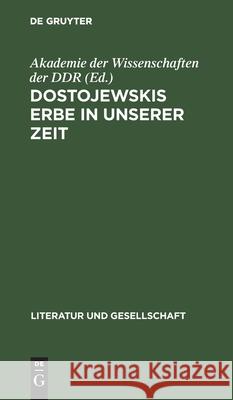 DE GRUYTER

Akademie der Wissenschaften der DDR (Ed.)

DOSTOJEWSKIS ERBE IN UNSERER ZEIT

LITERATUR UND GESELLSCHAFT

DE G

Kraina Książek